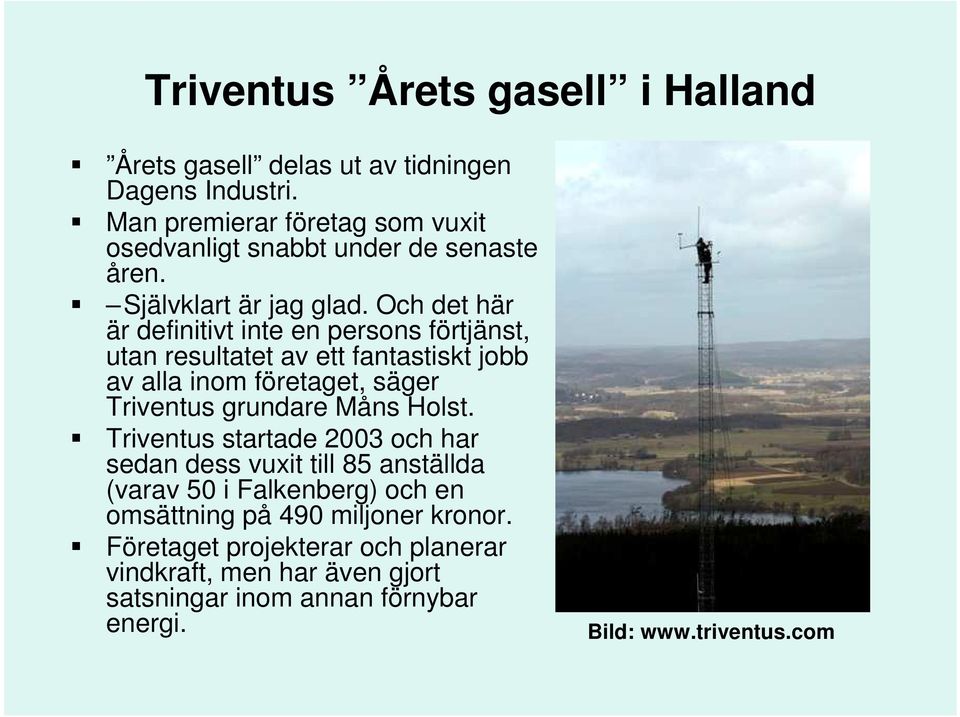 Triventus ”Årets gasell” i Halland

▪ ”Årets gasell” delas ut av tidningen Dagens Industri.
▪ Man premierar företag som vuxit osedvanligt snabbt under de senaste åren.
▪ –Självklart är jag glad. Och det här är definitivt inte en persons förtjänst, utan resultatet av ett fantastiskt jobb av alla inom företaget, säger Triventus grundare Måns Holst.
▪ Triventus startade 2003 och har sedan dess vuxit till 85 anställda (varav 50 i Falkenberg) och en omsättning på 490 miljoner kronor.
▪ Företaget projekterar och planerar vindkraft, men har även gjort satsningar inom annan förnybar energi.

Bild: www.triventus.com